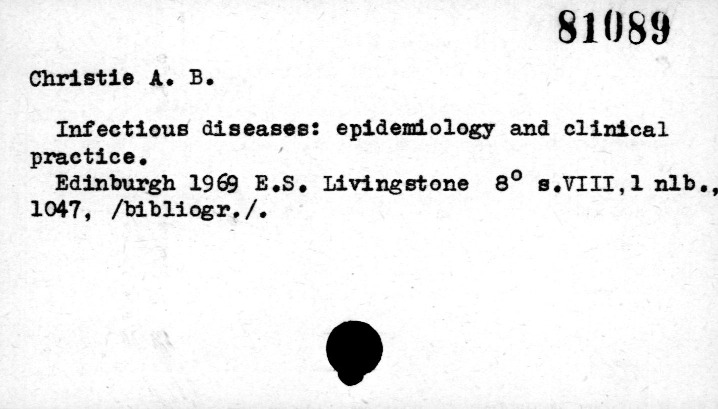 81089

Christie A. B.

Infectious diseases: epidemiology and clinical practice.

Edinburgh 1969 E.S. Livingstone 8° s.VIII,1 nlb., 1047, /bibliogr./.